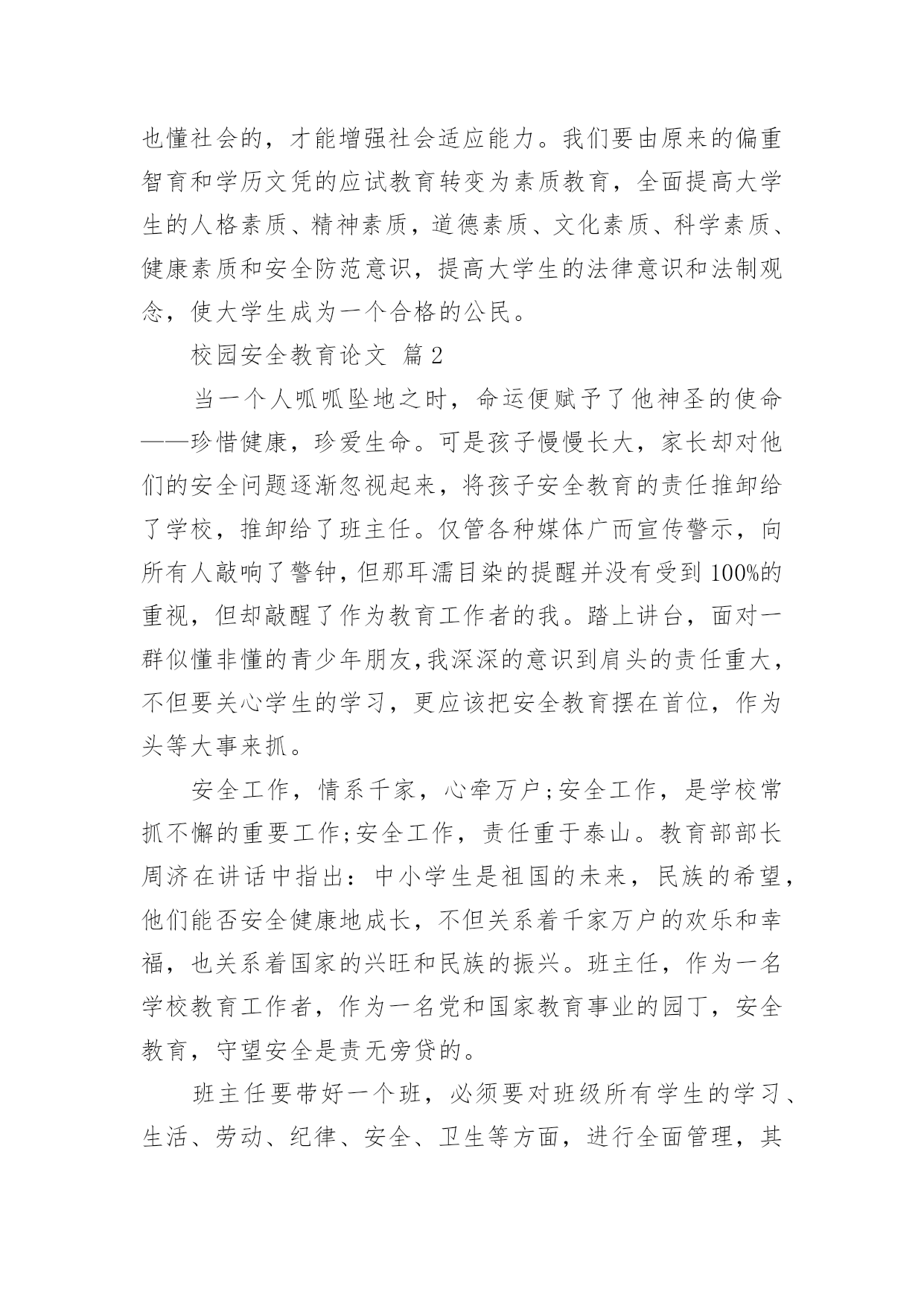 也懂社会的，才能增强社会适应能力。我们要由原来的偏重智育和学历文凭的应试教育转变为素质教育，全面提高大学生的人格素质、精神素质，道德素质、文化素质、科学素质、健康素质和安全防范意识，提高大学生的法律意识和法制观念，使大学生成为一个合格的公民。

校园安全教育论文 篇2

当一个人呱呱坠地之时，命运便赋予了他神圣的使命——珍惜健康，珍爱生命。可是孩子慢慢长大，家长却对他们的安全问题逐渐忽视起来，将孩子安全教育的责任推卸给了学校，推卸给了班主任。仅管各种媒体广而宣传警示，向所有人敲响了警钟，但那耳濡目染的提醒并没有受到100%的重视，但却敲醒了作为教育工作者的我。踏上讲台，面对一群似懂非懂的青少年朋友，我深深的意识到肩头的责任重大，不但要关心学生的学习，更应该把安全教育摆在首位，作为头等大事来抓。

安全工作，情系千家，心牵万户;安全工作，是学校常抓不懈的重要工作;安全工作，责任重于泰山。教育部部长周济在讲话中指出：中小学生是祖国的未来，民族的希望，他们能否安全健康地成长，不但关系着千家万户的欢乐和幸福，也关系着国家的兴旺和民族的振兴。班主任，作为一名学校教育工作者，作为一名党和国家教育事业的园丁，安全教育，守望安全是责无旁贷的。

班主任要带好一个班，必须要对班级所有学生的学习、生活、劳动、纪律、安全、卫生等方面，进行全面管理，其